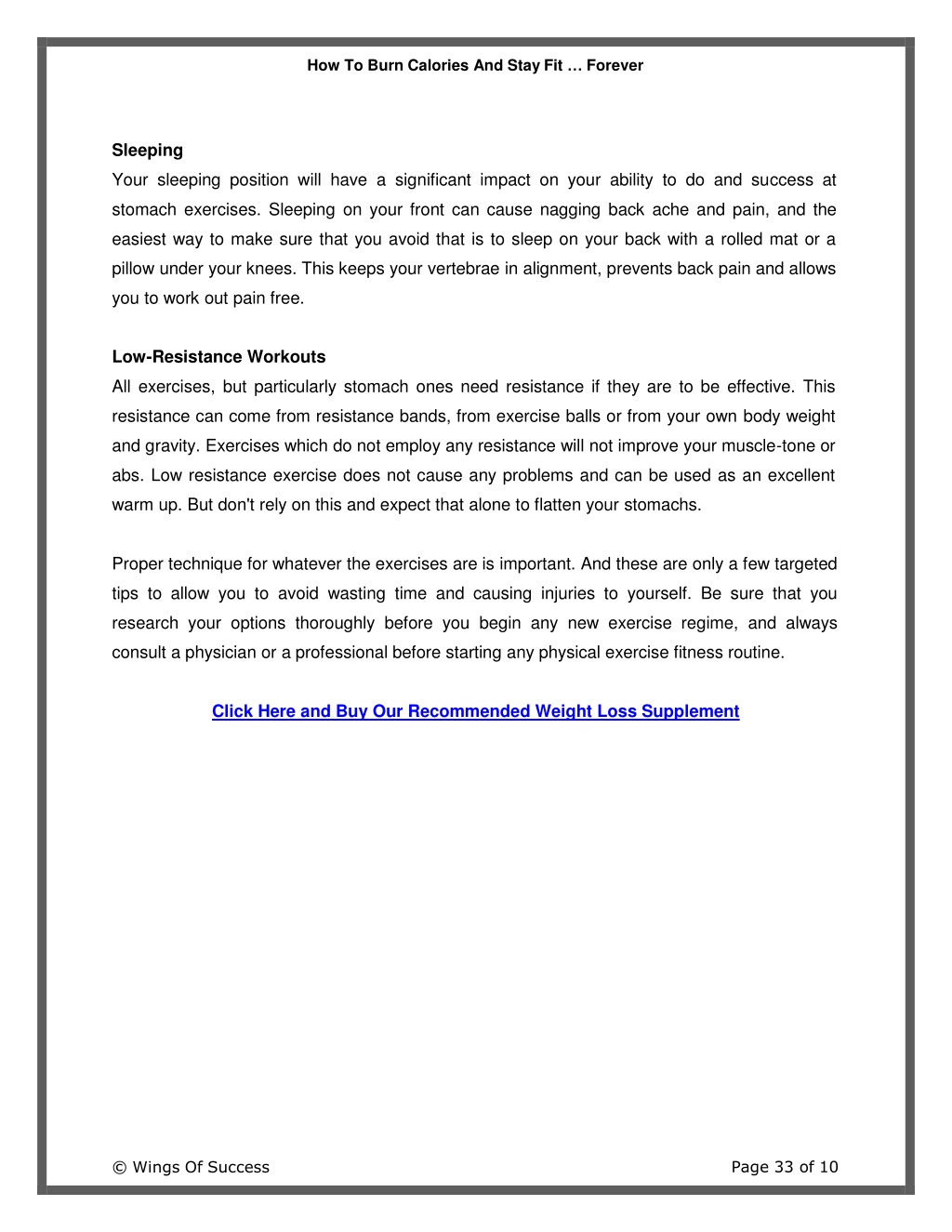 How To Burn Calories And Stay Fit … Forever

Sleeping
Your sleeping position will have a significant impact on your ability to do and success at stomach exercises. Sleeping on your front can cause nagging back ache and pain, and the easiest way to make sure that you avoid that is to sleep on your back with a rolled mat or a pillow under your knees. This keeps your vertebrae in alignment, prevents back pain and allows you to work out pain free.

Low-Resistance Workouts
All exercises, but particularly stomach ones need resistance if they are to be effective. This resistance can come from resistance bands, from exercise balls or from your own body weight and gravity. Exercises which do not employ any resistance will not improve your muscle-tone or abs. Low resistance exercise does not cause any problems and can be used as an excellent warm up. But don't rely on this and expect that alone to flatten your stomachs.

Proper technique for whatever the exercises are is important. And these are only a few targeted tips to allow you to avoid wasting time and causing injuries to yourself. Be sure that you research your options thoroughly before you begin any new exercise regime, and always consult a physician or a professional before starting any physical exercise fitness routine.

Click Here and Buy Our Recommended Weight Loss Supplement

© Wings Of Success

Page 33 of 10